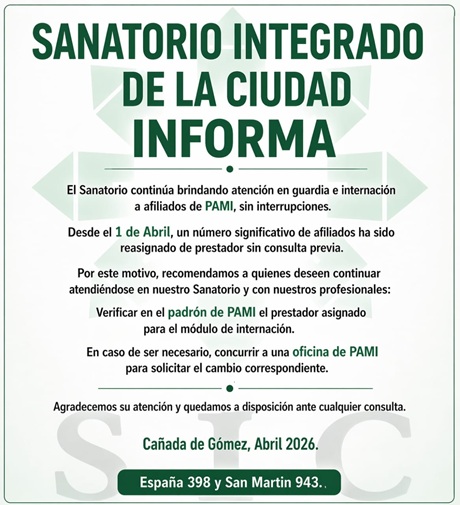 SANATORIO INTEGRADO DE LA CIUDAD INFORMA

El Sanatorio continúa brindando atención en guardia e internación a afiliados de PAMI, sin interrupciones.

Desde el 1 de Abril, un número significativo de afiliados ha sido reasignado de prestador sin consulta previa.

Por este motivo, recomendamos a quienes deseen continuar atendiéndose en nuestro Sanatorio y con nuestros profesionales:

Verificar en el padrón de PAMI el prestador asignado para el módulo de internación.

En caso de ser necesario, concurrir a una oficina de PAMI para solicitar el cambio correspondiente.

Agradecemos su atención y quedamos a disposición ante cualquier consulta.

SIC

Cañada de Gómez, Abril 2026.

España 398 y San Martin 943.